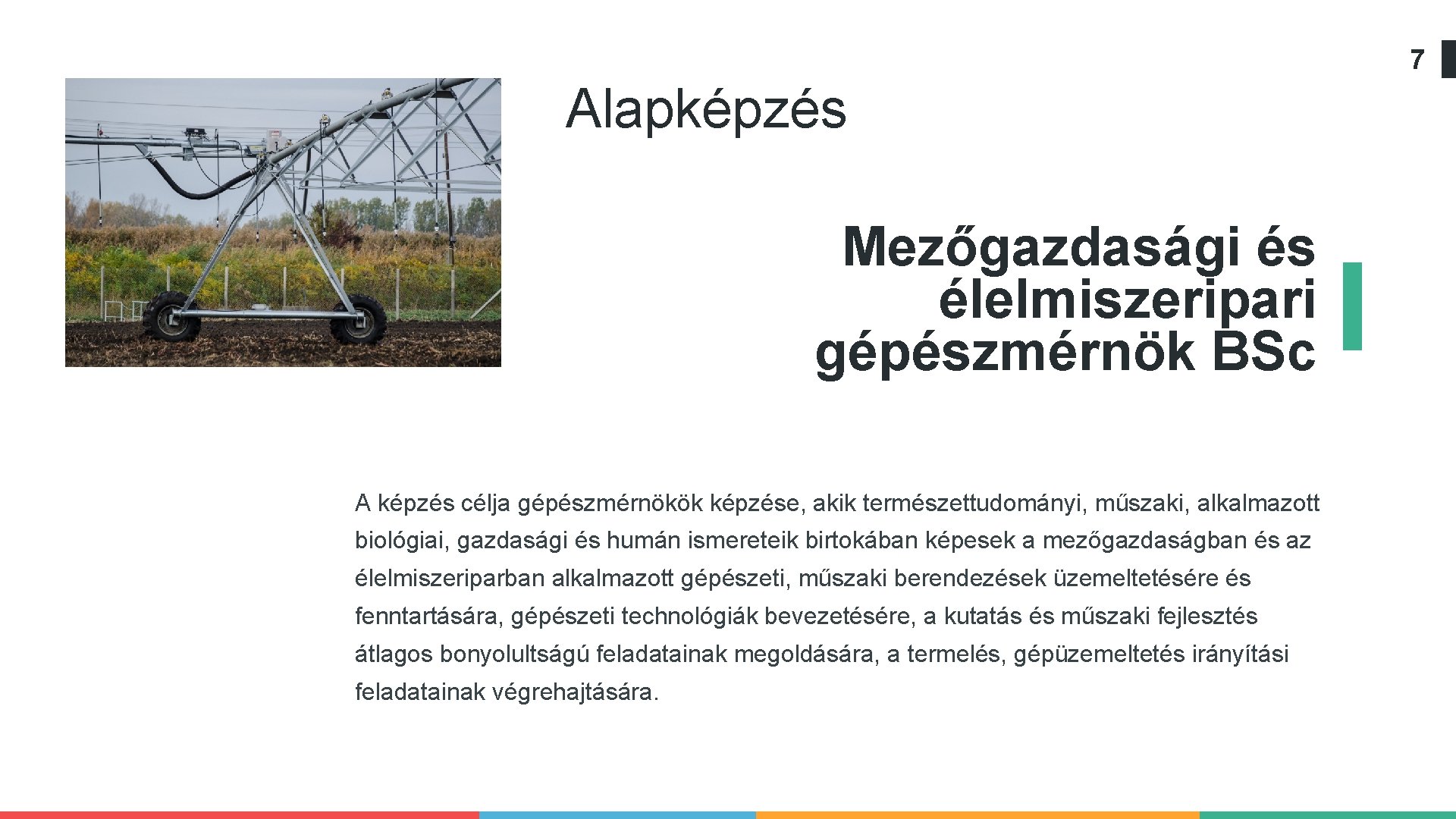 7

Alapképzés

Mezőgazdasági és élelmiszeripari gépészmérnök BSc

A képzés célja gépészmérnökök képzése, akik természettudományi, műszaki, alkalmazott biológiai, gazdasági és humán ismereteik birtokában képesek a mezőgazdaságban és az élelmiszeriparban alkalmazott gépészeti, műszaki berendezések üzemeltetésére és fenntartására, gépészeti technológiák bevezetésére, a kutatás és műszaki fejlesztés átlagos bonyolultságú feladatainak megoldására, a termelés, gépüzemeltetés irányítási feladatainak végrehajtására.